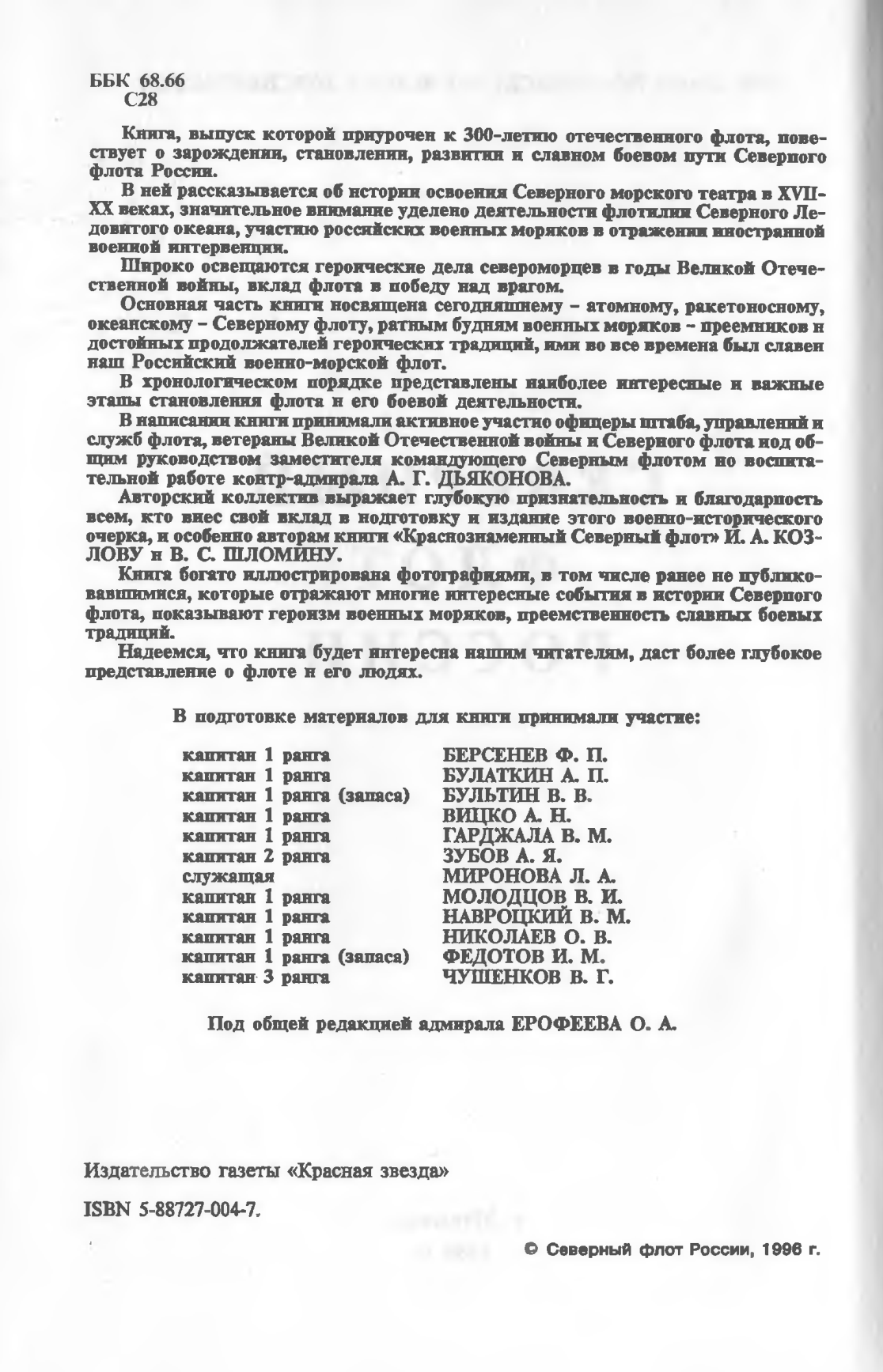 ББК 68.66
С28

Книга, выпуск которой приурочен к 300-летию отечественного флота, повествует о зарождении, становлении, развитии и славном боевом пути Северного флота России.

В ней рассказывается об истории освоения Северного морского театра в XVII-XX веках, значительное внимание уделено деятельности флотилии Северного Ледовитого океана, участию российских военных моряков в отражении иностранной военной интервенции.

Широко освещаются героические дела североморцев в годы Великой Отечественной войны, вклад флота в победу над врагом.

Основная часть книги посвящена сегодняшнему – атомному, ракетоносному, океанскому – Северному флоту, ратным будням военных моряков – преемников и достойных продолжателей героических традиций, ими во все времена был славен наш Российский военно-морской флот.

В хронологическом порядке представлены наиболее интересные и важные этапы становления флота и его боевой деятельности.

В написании книги принимали активное участие офицеры штаба, управлений и служб флота, ветераны Великой Отечественной войны и Северного флота под общим руководством заместителя командующего Северным флотом по воспитательной работе контр-адмирала А. Г. ДЬЯКОНОВА.

Авторский коллектив выражает глубокую признательность и благодарность всем, кто внес свой вклад в подготовку и издание этого военно-исторического очерка, и особенно авторам книги «Краснознаменный Северный флот» И. А. КОЗЛОВУ и В. С. ШЛОМИНУ.

Книга богато иллюстрирована фотографиями, в том числе ранее не публиковавшимися, которые отражают многие интересные события в истории Северного флота, показывают героизм военных моряков, преемственность славных боевых традиций.

Надеемся, что книга будет интересна нашим читателям, даст более глубокое представление о флоте и его людях.

В подготовке материалов для книги принимали участие:

| | |
|---|---|
| капитан 1 ранга | БЕРСЕНЕВ Ф. П. |
| капитан 1 ранга | БУЛАТКИН А. П. |
| капитан 1 ранга (запаса) | БУЛЬТИН В. В. |
| капитан 1 ранга | ВИЦКО А. Н. |
| капитан 1 ранга | ГАРДЖАЛА В. М. |
| капитан 2 ранга | ЗУБОВ А. Я. |
| служащая | МИРОНОВА Л. А. |
| капитан 1 ранга | МОЛОДЦОВ В. И. |
| капитан 1 ранга | НАВРОЦКИЙ В. М. |
| капитан 1 ранга | НИКОЛАЕВ О. В. |
| капитан 1 ранга (запаса) | ФЕДОТОВ И. М. |
| капитан 3 ранга | ЧУШЕНКОВ В. Г. |

Под общей редакцией адмирала ЕРОФЕЕВА О. А.

Издательство газеты «Красная звезда»

ISBN 5-88727-004-7.

© Северный флот России, 1996 г.